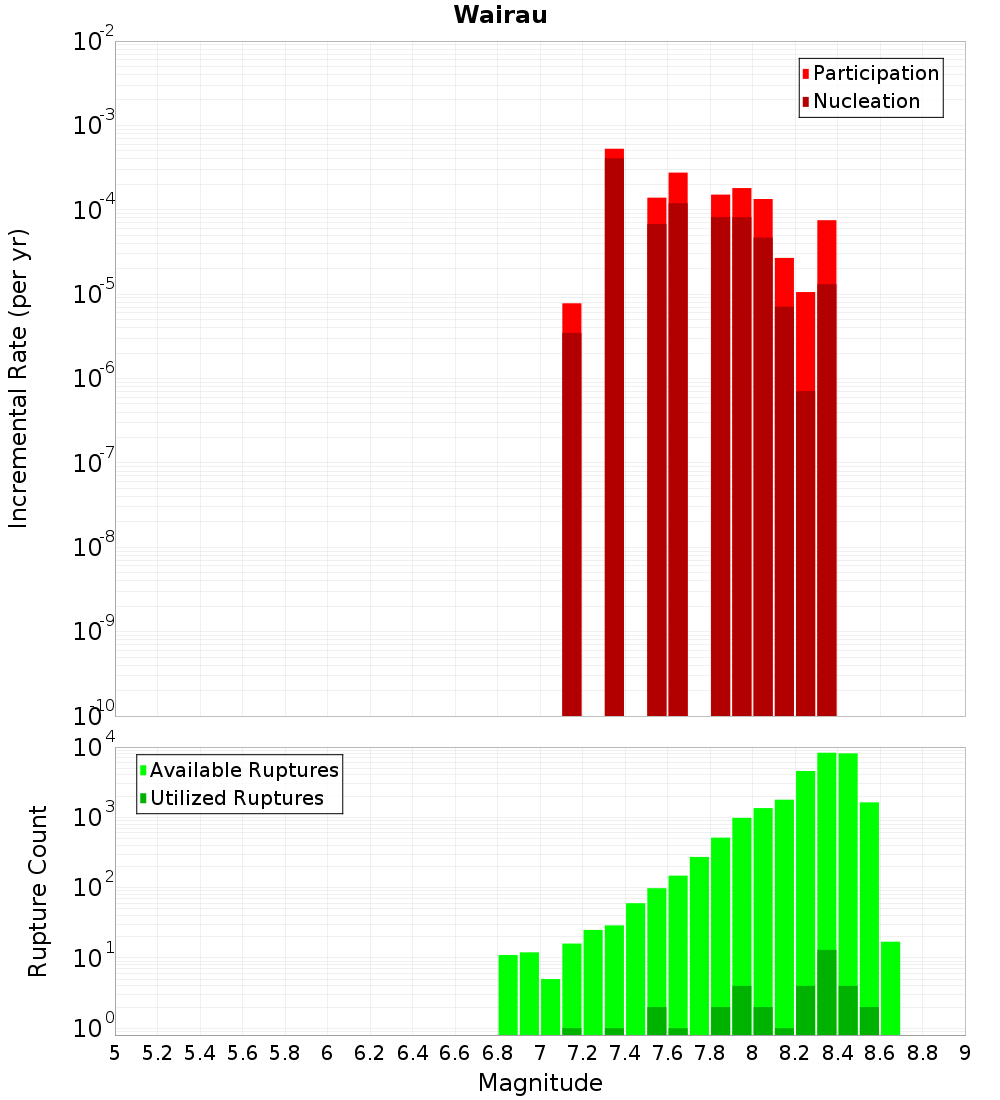 Wairau

Participation
Nucleation

Incremental Rate (per yr)

$10^{-2}$
$10^{-3}$
$10^{-4}$
$10^{-5}$
$10^{-6}$
$10^{-7}$
$10^{-8}$
$10^{-9}$
$10^{-10}$

Available Ruptures
Utilized Ruptures

Rupture Count

$10^{4}$
$10^{3}$
$10^{2}$
$10^{1}$
$10^{0}$

5 5.2 5.4 5.6 5.8 6 6.2 6.4 6.6 6.8 7 7.2 7.4 7.6 7.8 8 8.2 8.4 8.6 8.8 9

Magnitude